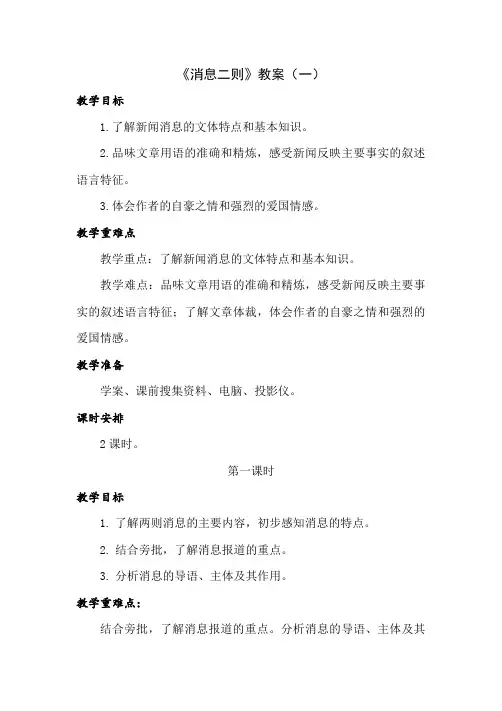 《消息二则》教案（一）

教学目标

1.了解新闻消息的文体特点和基本知识。

2.品味文章用语的准确和精炼，感受新闻反映主要事实的叙述语言特征。

3.体会作者的自豪之情和强烈的爱国情感。

教学重难点

教学重点：了解新闻消息的文体特点和基本知识。

教学难点：品味文章用语的准确和精炼，感受新闻反映主要事实的叙述语言特征；了解文章体裁，体会作者的自豪之情和强烈的爱国情感。

教学准备

学案、课前搜集资料、电脑、投影仪。

课时安排

2课时。

第一课时

教学目标

1. 了解两则消息的主要内容，初步感知消息的特点。

2. 结合旁批，了解消息报道的重点。

3. 分析消息的导语、主体及其作用。

教学重难点：

结合旁批，了解消息报道的重点。分析消息的导语、主体及其